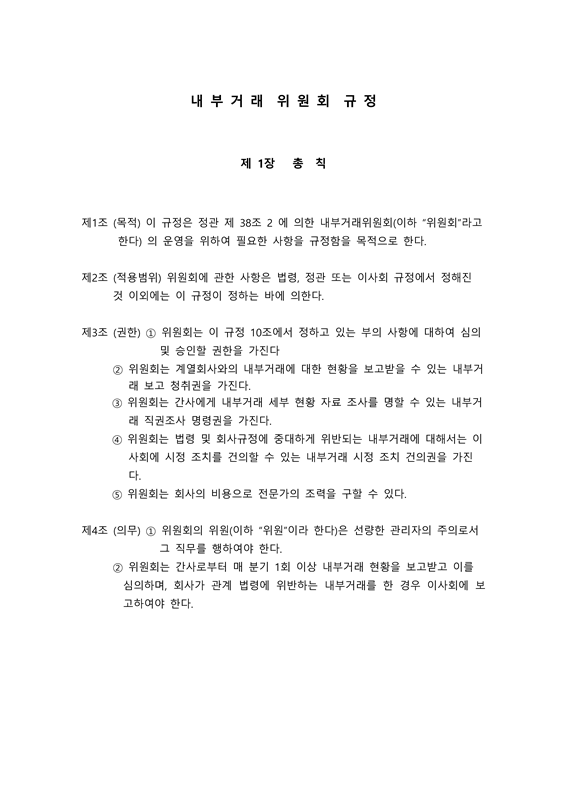 내 부 거 래 위 원 회 규 정

제 1장 총 칙

제1조 (목적) 이 규정은 정관 제 38조 2 에 의한 내부거래위원회(이하 "위원회"라고 한다) 의 운영을 위하여 필요한 사항을 규정함을 목적으로 한다.

제2조 (적용범위) 위원회에 관한 사항은 법령, 정관 또는 이사회 규정에서 정해진 것 이외에는 이 규정이 정하는 바에 의한다.

제3조 (권한) ① 위원회는 이 규정 10조에서 정하고 있는 부의 사항에 대하여 심의 및 승인할 권한을 가진다
② 위원회는 계열회사와의 내부거래에 대한 현황을 보고받을 수 있는 내부거래 보고 청취권을 가진다.
③ 위원회는 간사에게 내부거래 세부 현황 자료 조사를 명할 수 있는 내부거래 직권조사 명령권을 가진다.
④ 위원회는 법령 및 회사규정에 중대하게 위반되는 내부거래에 대해서는 이사회에 시정 조치를 건의할 수 있는 내부거래 시정 조치 건의권을 가진다.
⑤ 위원회는 회사의 비용으로 전문가의 조력을 구할 수 있다.

제4조 (의무) ① 위원회의 위원(이하 "위원"이라 한다)은 선량한 관리자의 주의로서 그 직무를 행하여야 한다.
② 위원회는 간사로부터 매 분기 1회 이상 내부거래 현황을 보고받고 이를 심의하며, 회사가 관계 법령에 위반하는 내부거래를 한 경우 이사회에 보고하여야 한다.